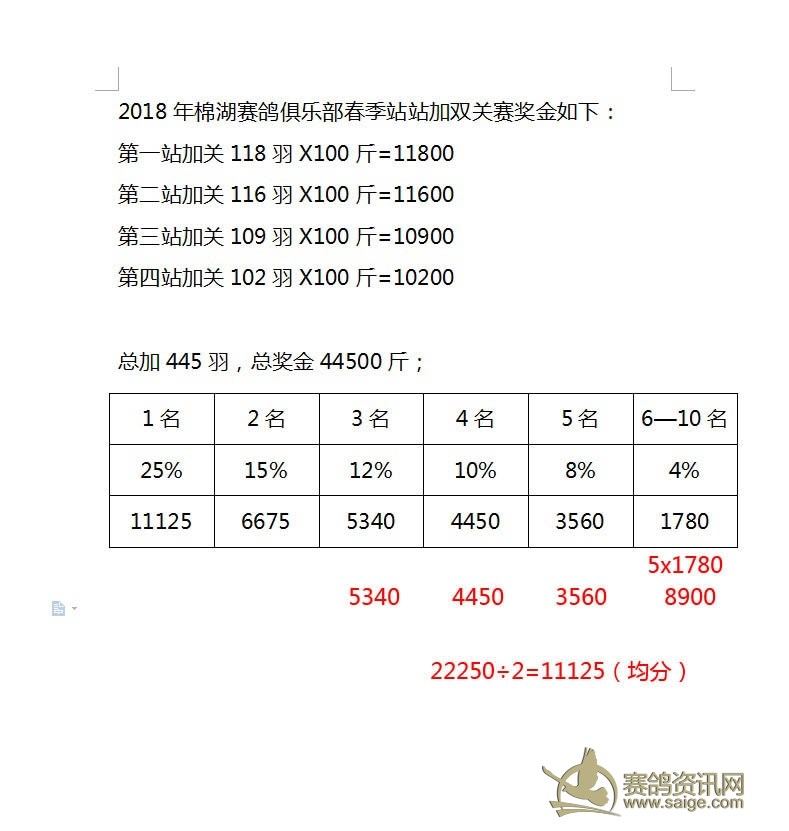 2018 年棉湖赛鸽俱乐部春季站站加双关赛奖金如下：

第一站加关 118 羽 X100 斤=11800

第二站加关 116 羽 X100 斤=11600

第三站加关 109 羽 X100 斤=10900

第四站加关 102 羽 X100 斤=10200

总加 445 羽，总奖金 44500 斤；

| 1 名 | 2 名 | 3 名 | 4 名 | 5 名 | 6—10 名 |
|---|---|---|---|---|---|
| 25% | 15% | 12% | 10% | 8% | 4% |
| 11125 | 6675 | 5340 | 4450 | 3560 | 1780 |

5x1780

5340 4450 3560 8900

22250÷2=11125（均分）

赛鸽资讯网
www.saige.com